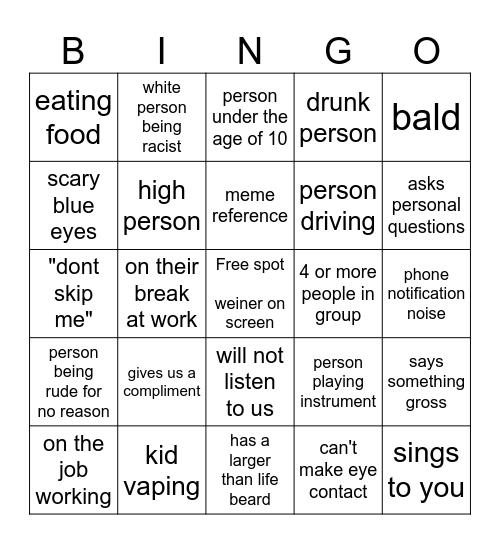 | B | I | N | G | O |
|---|---|---|---|---|
| eating food | white person being racist | person under the age of 10 | drunk person | bald |
| scary blue eyes | high person | meme reference | person driving | asks personal questions |
| "dont skip me" | on their break at work | Free spot weiner on screen | 4 or more people in group | phone notification noise |
| person being rude for no reason | gives us a compliment | will not listen to us | person playing instrument | says something gross |
| on the job working | kid vaping | has a larger than life beard | can't make eye contact | sings to you |